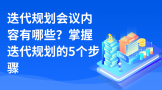 迭代规划会议内容有哪些？掌握迭代规划的5个步骤